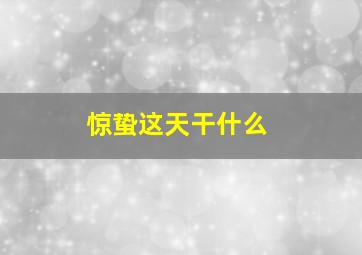 惊蛰这天干什么